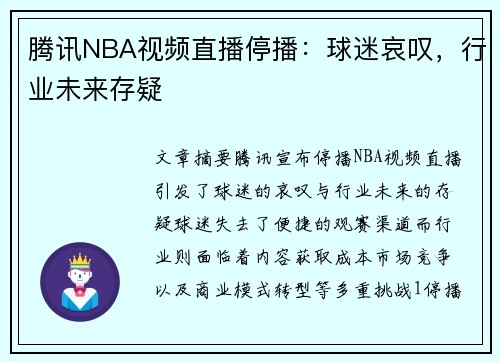 腾讯NBA视频直播停播：球迷哀叹，行业未来存疑

文章摘要腾讯宣布停播NBA视频直播引发了球迷的哀叹与行业未来的存疑球迷失去了便捷的观赛渠道而行业则面临着内容获取成本市场竞争以及商业模式转型等多重挑战1停播